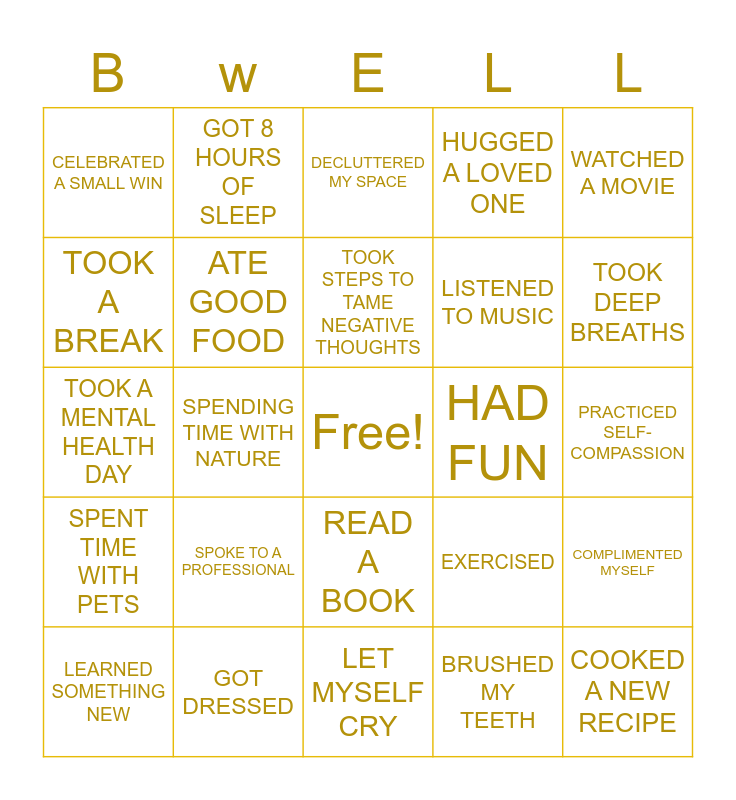 | B | w | E | L | L |
|---|---|---|---|---|
| CELEBRATED A SMALL WIN | GOT 8 HOURS OF SLEEP | DECLUTTERED MY SPACE | HUGGED A LOVED ONE | WATCHED A MOVIE |
| TOOK A BREAK | ATE GOOD FOOD | TOOK STEPS TO TAME NEGATIVE THOUGHTS | LISTENED TO MUSIC | TOOK DEEP BREATHS |
| TOOK A MENTAL HEALTH DAY | SPENDING TIME WITH NATURE | Free! | HAD FUN | PRACTICED SELF-COMPASSION |
| SPENT TIME WITH PETS | SPOKE TO A PROFESSIONAL | READ A BOOK | EXERCISED | COMPLIMENTED MYSELF |
| LEARNED SOMETHING NEW | GOT DRESSED | LET MYSELF CRY | BRUSHED MY TEETH | COOKED A NEW RECIPE |